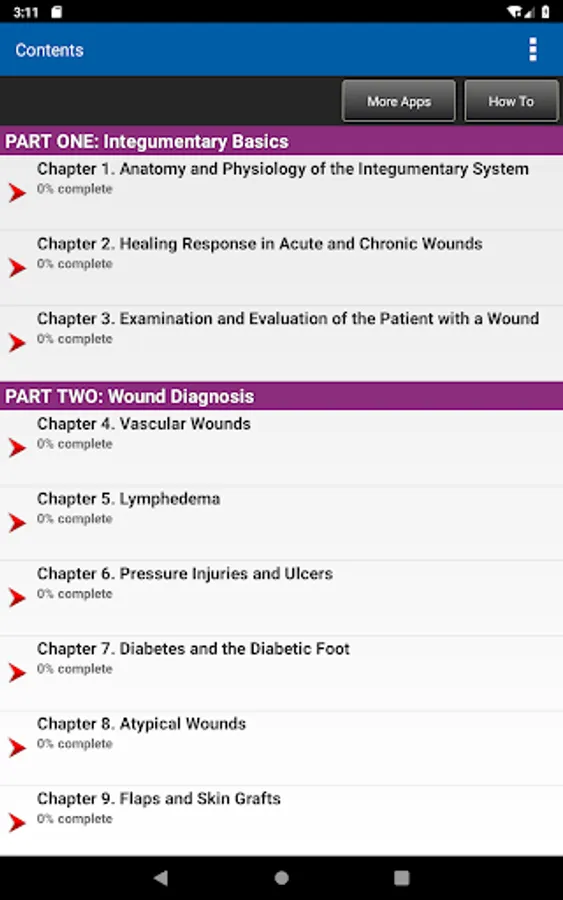 3:11

Contents

More Apps
How To

PART ONE: Integumentary Basics

Chapter 1. Anatomy and Physiology of the Integumentary System
0% complete

Chapter 2. Healing Response in Acute and Chronic Wounds
0% complete

Chapter 3. Examination and Evaluation of the Patient with a Wound
0% complete

PART TWO: Wound Diagnosis

Chapter 4. Vascular Wounds
0% complete

Chapter 5. Lymphedema
0% complete

Chapter 6. Pressure Injuries and Ulcers
0% complete

Chapter 7. Diabetes and the Diabetic Foot
0% complete

Chapter 8. Atypical Wounds
0% complete

Chapter 9. Flaps and Skin Grafts
0% complete